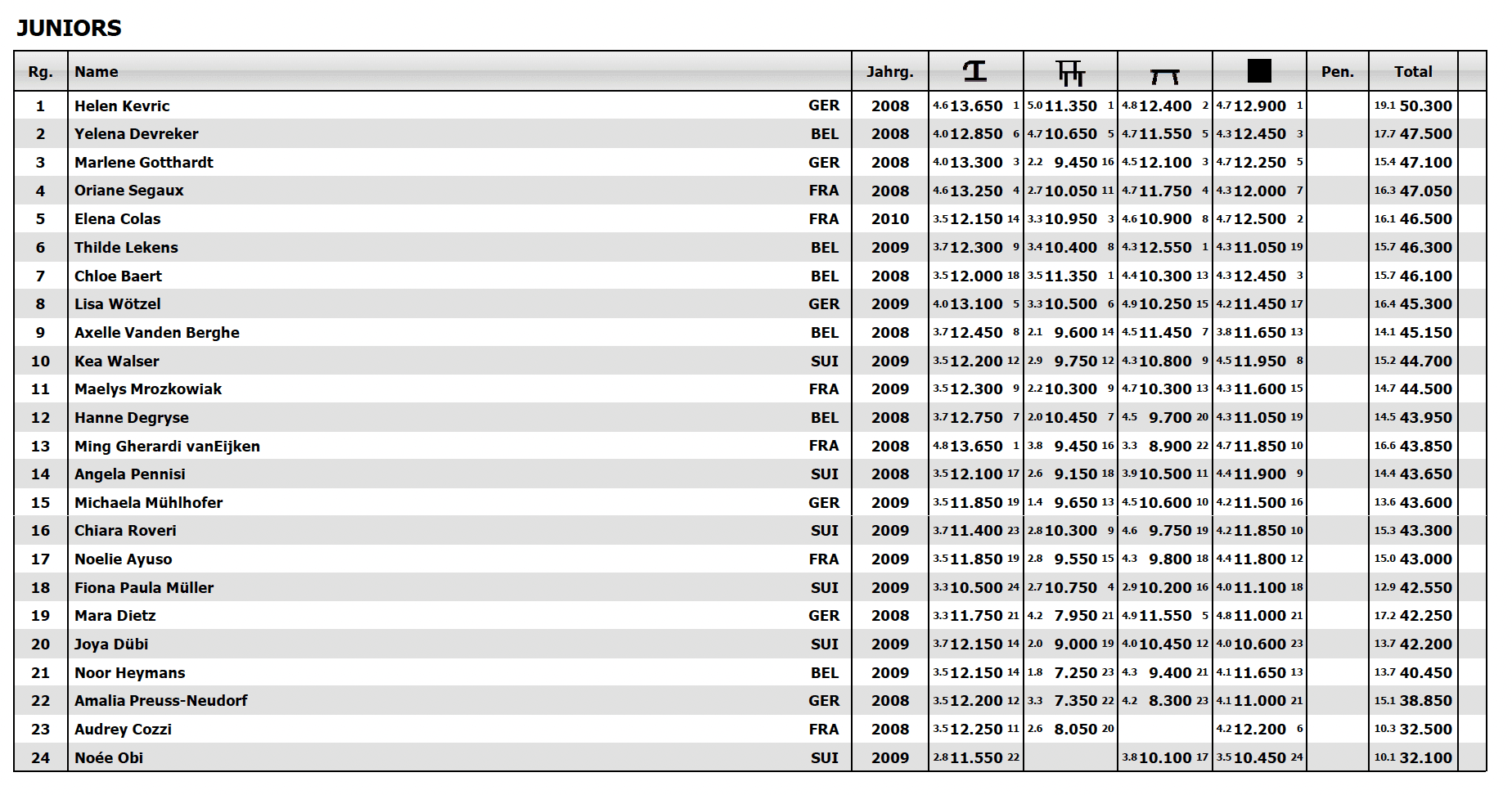 JUNIORS

| Rg. | Name | | Jahrg. | | | | | Pen. | Total |
|---|---|---|---|---|---|---|---|---|---|
| 1 | Helen Kevric | GER | 2008 | 4.6 13.650 1 | 5.0 11.350 1 | 4.8 12.400 2 | 4.7 12.900 1 | | 19.1 50.300 |
| 2 | Yelena Devreker | BEL | 2008 | 4.0 12.850 6 | 4.7 10.650 5 | 4.7 11.550 5 | 4.3 12.450 3 | | 17.7 47.500 |
| 3 | Marlene Gotthardt | GER | 2008 | 4.0 13.300 3 | 2.2 9.450 16 | 4.5 12.100 3 | 4.7 12.250 5 | | 15.4 47.100 |
| 4 | Oriane Segaux | FRA | 2008 | 4.6 13.250 4 | 2.7 10.050 11 | 4.7 11.750 4 | 4.3 12.000 7 | | 16.3 47.050 |
| 5 | Elena Colas | FRA | 2010 | 3.5 12.150 14 | 3.3 10.950 3 | 4.6 10.900 8 | 4.7 12.500 2 | | 16.1 46.500 |
| 6 | Thilde Lekens | BEL | 2009 | 3.7 12.300 9 | 3.4 10.400 8 | 4.3 12.550 1 | 4.3 11.050 19 | | 15.7 46.300 |
| 7 | Chloe Baert | BEL | 2008 | 3.5 12.000 18 | 3.5 11.350 1 | 4.4 10.300 13 | 4.3 12.450 3 | | 15.7 46.100 |
| 8 | Lisa Wötzel | GER | 2009 | 4.0 13.100 5 | 3.3 10.500 6 | 4.9 10.250 15 | 4.2 11.450 17 | | 16.4 45.300 |
| 9 | Axelle Vanden Berghe | BEL | 2008 | 3.7 12.450 8 | 2.1 9.600 14 | 4.5 11.450 7 | 3.8 11.650 13 | | 14.1 45.150 |
| 10 | Kea Walser | SUI | 2009 | 3.5 12.200 12 | 2.9 9.750 12 | 4.3 10.800 9 | 4.5 11.950 8 | | 15.2 44.700 |
| 11 | Maelys Mrozkowiak | FRA | 2009 | 3.5 12.300 9 | 2.2 10.300 9 | 4.7 10.300 13 | 4.3 11.600 15 | | 14.7 44.500 |
| 12 | Hanne Degryse | BEL | 2008 | 3.7 12.750 7 | 2.0 10.450 7 | 4.5 9.700 20 | 4.3 11.050 19 | | 14.5 43.950 |
| 13 | Ming Gherardi vanEijken | FRA | 2008 | 4.8 13.650 1 | 3.8 9.450 16 | 3.3 8.900 22 | 4.7 11.850 10 | | 16.6 43.850 |
| 14 | Angela Pennisi | SUI | 2008 | 3.5 12.100 17 | 2.6 9.150 18 | 3.9 10.500 11 | 4.4 11.900 9 | | 14.4 43.650 |
| 15 | Michaela Mühlhofer | GER | 2009 | 3.5 11.850 19 | 1.4 9.650 13 | 4.5 10.600 10 | 4.2 11.500 16 | | 13.6 43.600 |
| 16 | Chiara Roveri | SUI | 2009 | 3.7 11.400 23 | 2.8 10.300 9 | 4.6 9.750 19 | 4.2 11.850 10 | | 15.3 43.300 |
| 17 | Noelie Ayuso | FRA | 2009 | 3.5 11.850 19 | 2.8 9.550 15 | 4.3 9.800 18 | 4.4 11.800 12 | | 15.0 43.000 |
| 18 | Fiona Paula Müller | SUI | 2009 | 3.3 10.500 24 | 2.7 10.750 4 | 2.9 10.200 16 | 4.0 11.100 18 | | 12.9 42.550 |
| 19 | Mara Dietz | GER | 2008 | 3.3 11.750 21 | 4.2 7.950 21 | 4.9 11.550 5 | 4.8 11.000 21 | | 17.2 42.250 |
| 20 | Joya Dübi | SUI | 2009 | 3.7 12.150 14 | 2.0 9.000 19 | 4.0 10.450 12 | 4.0 10.600 23 | | 13.7 42.200 |
| 21 | Noor Heymans | BEL | 2009 | 3.5 12.150 14 | 1.8 7.250 23 | 4.3 9.400 21 | 4.1 11.650 13 | | 13.7 40.450 |
| 22 | Amalia Preuss-Neudorf | GER | 2008 | 3.5 12.200 12 | 3.3 7.350 22 | 4.2 8.300 23 | 4.1 11.000 21 | | 15.1 38.850 |
| 23 | Audrey Cozzi | FRA | 2008 | 3.5 12.250 11 | 2.6 8.050 20 | | 4.2 12.200 6 | | 10.3 32.500 |
| 24 | Noée Obi | SUI | 2009 | 2.8 11.550 22 | | 3.8 10.100 17 | 3.5 10.450 24 | | 10.1 32.100 |